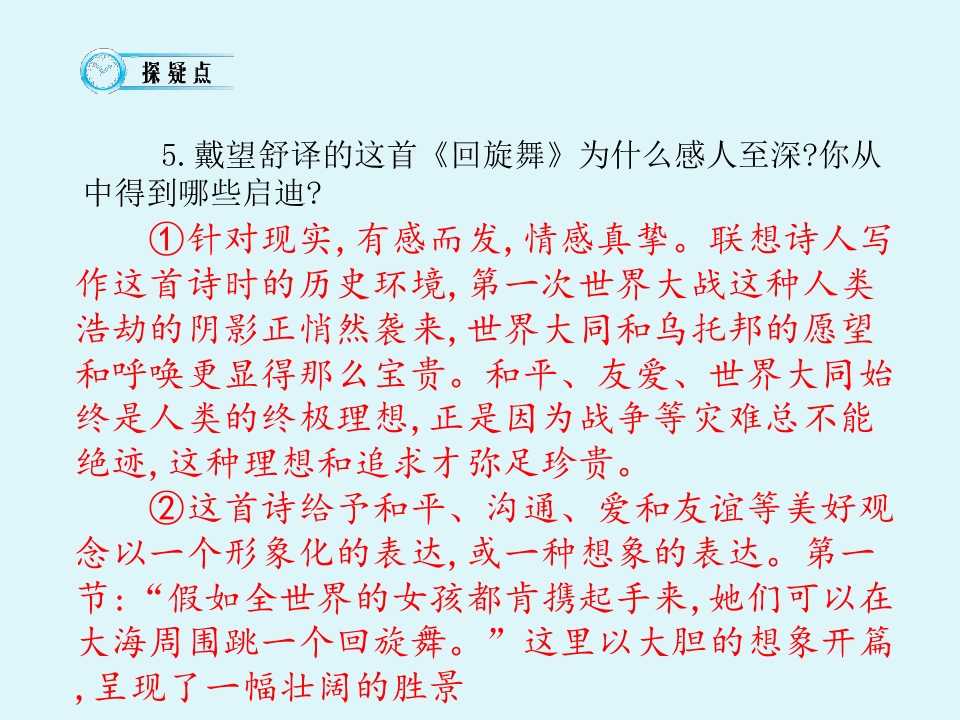 探疑点

5.戴望舒译的这首《回旋舞》为什么感人至深?你从中得到哪些启迪?

①针对现实,有感而发,情感真挚。联想诗人写作这首诗时的历史环境,第一次世界大战这种人类浩劫的阴影正悄然袭来,世界大同和乌托邦的愿望和呼唤更显得那么宝贵。和平、友爱、世界大同始终是人类的终极理想,正是因为战争等灾难总不能绝迹,这种理想和追求才弥足珍贵。

②这首诗给予和平、沟通、爱和友谊等美好观念以一个形象化的表达,或一种想象的表达。第一节:“假如全世界的女孩都肯携起手来,她们可以在大海周围跳一个回旋舞。”这里以大胆的想象开篇,呈现了一幅壮阔的胜景